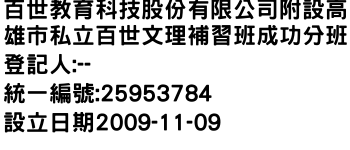 百世教育科技股份有限公司附設高雄市私立百世文理補習班成功分班

登記人:--

統一編號:25953784

設立日期2009-11-09